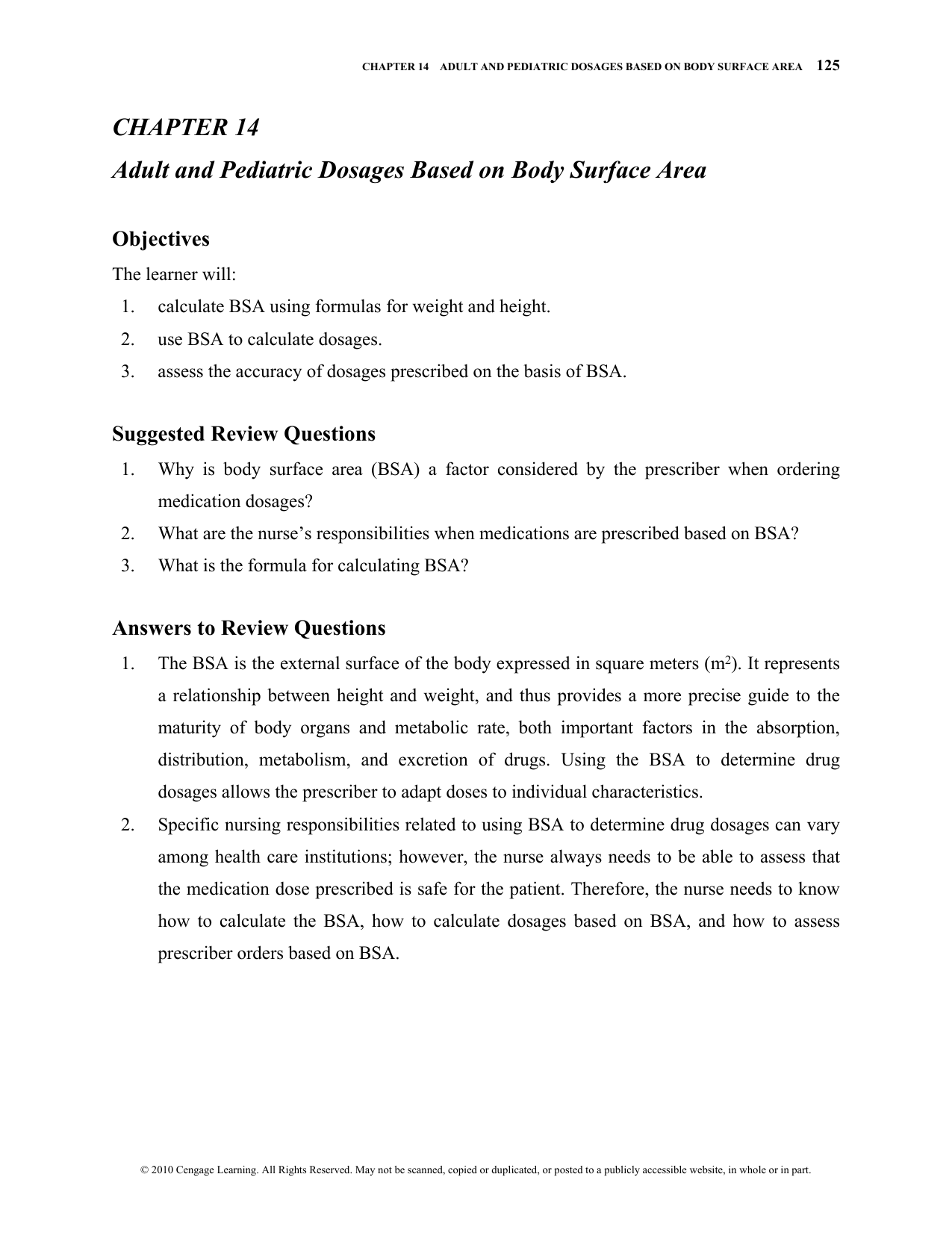 CHAPTER 14 ADULT AND PEDIATRIC DOSAGES BASED ON BODY SURFACE AREA 125

CHAPTER 14

Adult and Pediatric Dosages Based on Body Surface Area

Objectives

The learner will:

1. calculate BSA using formulas for weight and height.
2. use BSA to calculate dosages.
3. assess the accuracy of dosages prescribed on the basis of BSA.

Suggested Review Questions

1. Why is body surface area (BSA) a factor considered by the prescriber when ordering medication dosages?
2. What are the nurse's responsibilities when medications are prescribed based on BSA?
3. What is the formula for calculating BSA?

Answers to Review Questions

1. The BSA is the external surface of the body expressed in square meters ($m^2$). It represents a relationship between height and weight, and thus provides a more precise guide to the maturity of body organs and metabolic rate, both important factors in the absorption, distribution, metabolism, and excretion of drugs. Using the BSA to determine drug dosages allows the prescriber to adapt doses to individual characteristics.
2. Specific nursing responsibilities related to using BSA to determine drug dosages can vary among health care institutions; however, the nurse always needs to be able to assess that the medication dose prescribed is safe for the patient. Therefore, the nurse needs to know how to calculate the BSA, how to calculate dosages based on BSA, and how to assess prescriber orders based on BSA.

© 2010 Cengage Learning. All Rights Reserved. May not be scanned, copied or duplicated, or posted to a publicly accessible website, in whole or in part.